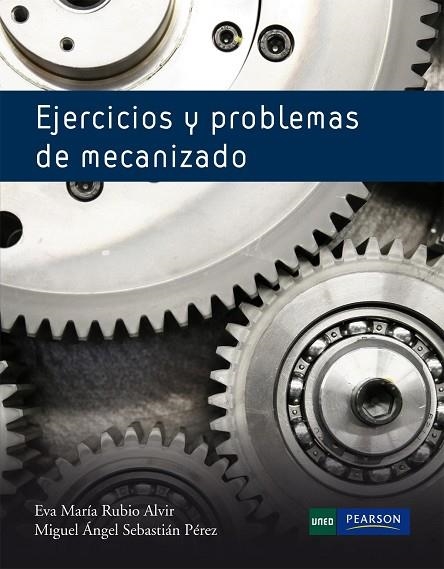 Ejercicios y problemas de mecanizado

Eva María Rubio Alvir
Miguel Ángel Sebastián Pérez

UNED PEARSON